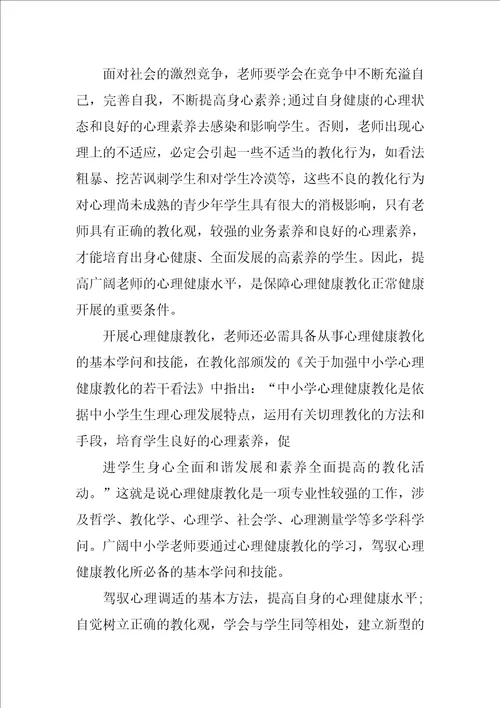 面对社会的激烈竞争，老师要学会在竞争中不断充溢自己，完善自我，不断提高身心素养;通过自身健康的心理状态和良好的心理素养去感染和影响学生。否则，老师出现心理上的不适应，必定会引起一些不适当的教化行为，如看法粗暴、挖苦讽刺学生和对学生冷漠等，这些不良的教化行为对心理尚未成熟的青少年学生具有很大的消极影响，只有老师具有正确的教化观，较强的业务素养和良好的心理素养，才能培育出身心健康、全面发展的高素养的学生。因此，提高广阔老师的心理健康水平，是保障心理健康教化正常健康开展的重要条件。

开展心理健康教化，老师还必需具备从事心理健康教化的基本学问和技能，在教化部颁发的《关于加强中小学心理健康教化的若干看法》中指出：“中小学心理健康教化是依据中小学生生理心理发展特点，运用有关切理教化的方法和手段，培育学生良好的心理素养，促

进学生身心全面和谐发展和素养全面提高的教化活动。”这就是说心理健康教化是一项专业性较强的工作，涉及哲学、教化学、心理学、社会学、心理测量学等多学科学问。广阔中小学老师要通过心理健康教化的学习，驾驭心理健康教化所必备的基本学问和技能。

驾驭心理调适的基本方法，提高自身的心理健康水平;自觉树立正确的教化观，学会与学生同等相处，建立新型的